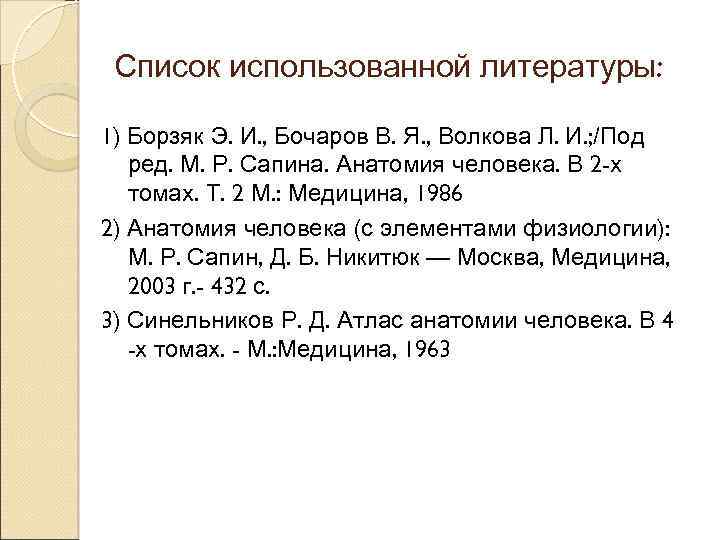 Список использованной литературы:

1) Борзяк Э. И., Бочаров В. Я., Волкова Л. И.;/Под ред. М. Р. Сапина. Анатомия человека. В 2-х томах. Т. 2 М.: Медицина, 1986

2) Анатомия человека (с элементами физиологии): М. Р. Сапин, Д. Б. Никитюк — Москва, Медицина, 2003 г.- 432 с.

3) Синельников Р. Д. Атлас анатомии человека. В 4 -х томах. - М.:Медицина, 1963